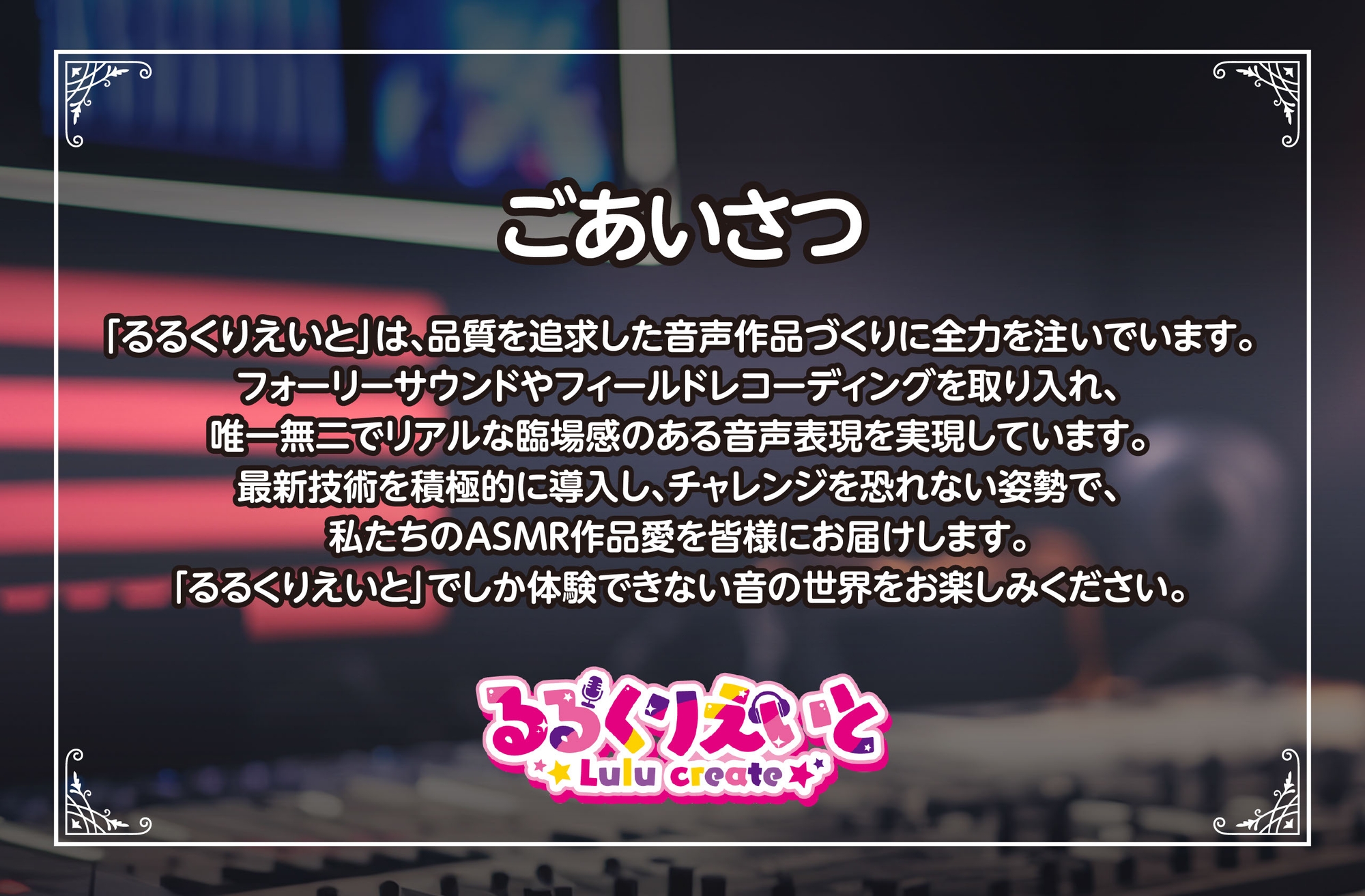 ごあいさつ

「るるくりえいと」は、品質を追求した音声作品づくりに全力を注いでいます。
フォーリーサウンドやフィールドレコーディングを取り入れ、
唯一無二でリアルな臨場感のある音声表現を実現しています。
最新技術を積極的に導入し、チャレンジを恐れない姿勢で、
私たちのASMR作品愛を皆様にお届けします。
「るるくりえいと」でしか体験できない音の世界をお楽しみください。

るるくりえいと
Lulu create